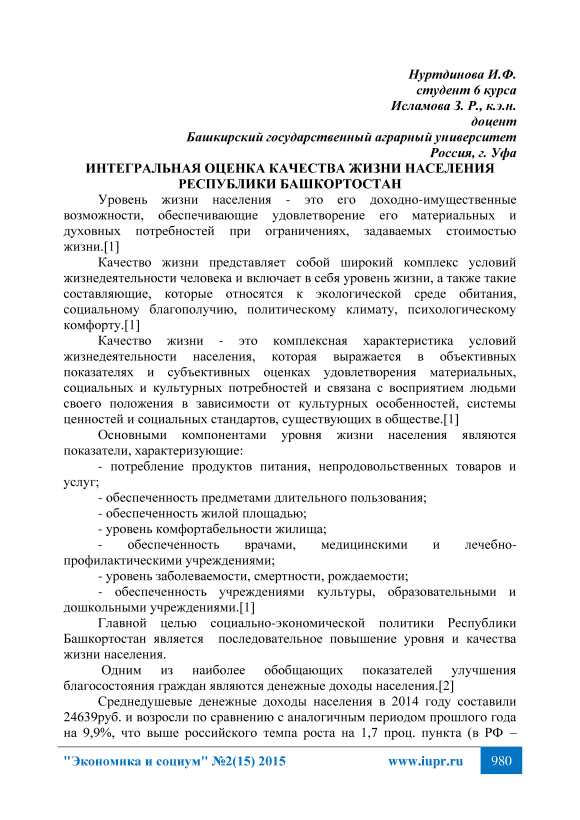 Нуртдинова И.Ф.
студент 6 курса
Исламова З. Р., к.э.н.
доцент
Башкирский государственный аграрный университет
Россия, г. Уфа

ИНТЕГРАЛЬНАЯ ОЦЕНКА КАЧЕСТВА ЖИЗНИ НАСЕЛЕНИЯ РЕСПУБЛИКИ БАШКОРТОСТАН

Уровень жизни населения - это его доходно-имущественные возможности, обеспечивающие удовлетворение его материальных и духовных потребностей при ограничениях, задаваемых стоимостью жизни.[1]

Качество жизни представляет собой широкий комплекс условий жизнедеятельности человека и включает в себя уровень жизни, а также такие составляющие, которые относятся к экологической среде обитания, социальному благополучию, политическому климату, психологическому комфорту.[1]

Качество жизни - это комплексная характеристика условий жизнедеятельности населения, которая выражается в объективных показателях и субъективных оценках удовлетворения материальных, социальных и культурных потребностей и связана с восприятием людьми своего положения в зависимости от культурных особенностей, системы ценностей и социальных стандартов, существующих в обществе.[1]

Основными компонентами уровня жизни населения являются показатели, характеризующие:

- потребление продуктов питания, непродовольственных товаров и услуг;

- обеспеченность предметами длительного пользования;

- обеспеченность жилой площадью;

- уровень комфортабельности жилища;

- обеспеченность врачами, медицинскими и лечебно-профилактическими учреждениями;

- уровень заболеваемости, смертности, рождаемости;

- обеспеченность учреждениями культуры, образовательными и дошкольными учреждениями.[1]

Главной целью социально-экономической политики Республики Башкортостан является последовательное повышение уровня и качества жизни населения.

Одним из наиболее обобщающих показателей улучшения благосостояния граждан являются денежные доходы населения.[2]

Среднедушевые денежные доходы населения в 2014 году составили 24639руб. и возросли по сравнению с аналогичным периодом прошлого года на 9,9%, что выше российского темпа роста на 1,7 проц. пункта (в РФ –

"Экономика и социум" №2(15) 2015 www.iupr.ru 980